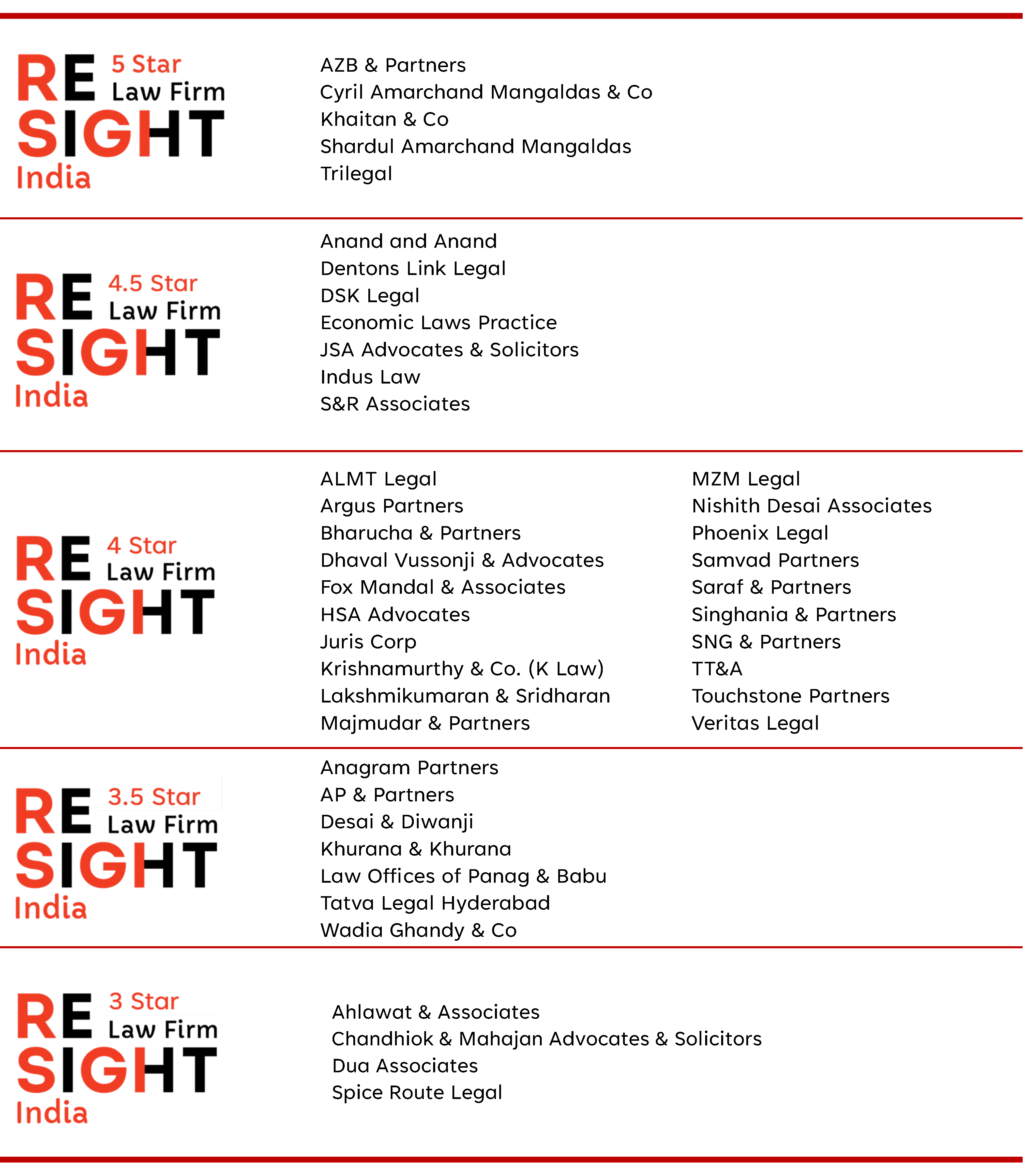 RE 5 Star Law Firm
SIGHT
India

AZB & Partners
Cyril Amarchand Mangaldas & Co
Khaitan & Co
Shardul Amarchand Mangaldas
Trilegal

RE 4.5 Star Law Firm
SIGHT
India

Anand and Anand
Dentons Link Legal
DSK Legal
Economic Laws Practice
JSA Advocates & Solicitors
Indus Law
S&R Associates

RE 4 Star Law Firm
SIGHT
India

ALMT Legal
Argus Partners
Bharucha & Partners
Dhaval Vussonji & Advocates
Fox Mandal & Associates
HSA Advocates
Juris Corp
Krishnamurthy & Co. (K Law)
Lakshmikumaran & Sridharan
Majmudar & Partners

MZM Legal
Nishith Desai Associates
Phoenix Legal
Samvad Partners
Saraf & Partners
Singhania & Partners
SNG & Partners
TT&A
Touchstone Partners
Veritas Legal

RE 3.5 Star Law Firm
SIGHT
India

Anagram Partners
AP & Partners
Desai & Diwanji
Khurana & Khurana
Law Offices of Panag & Babu
Tatva Legal Hyderabad
Wadia Ghandy & Co

RE 3 Star Law Firm
SIGHT
India

Ahlawat & Associates
Chandhiok & Mahajan Advocates & Solicitors
Dua Associates
Spice Route Legal